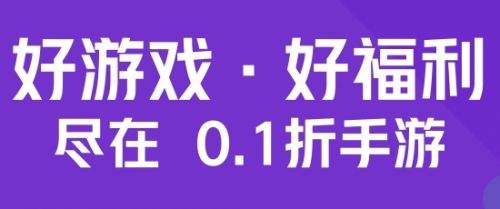 好游戏 · 好福利
尽在 0.1折手游